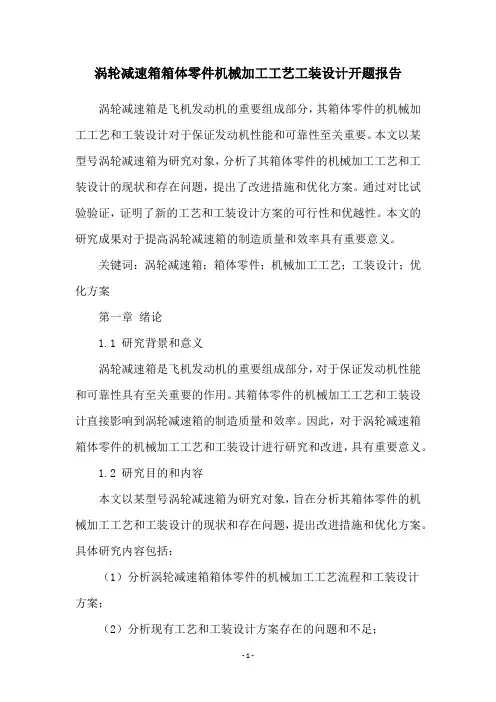 涡轮减速箱箱体零件机械加工工艺工装设计开题报告

涡轮减速箱是飞机发动机的重要组成部分，其箱体零件的机械加工工艺和工装设计对于保证发动机性能和可靠性至关重要。本文以某型号涡轮减速箱为研究对象，分析了其箱体零件的机械加工工艺和工装设计的现状和存在问题，提出了改进措施和优化方案。通过对比试验验证，证明了新的工艺和工装设计方案的可行性和优越性。本文的研究成果对于提高涡轮减速箱的制造质量和效率具有重要意义。

关键词：涡轮减速箱；箱体零件；机械加工工艺；工装设计；优化方案

第一章 绪论

1.1 研究背景和意义

涡轮减速箱是飞机发动机的重要组成部分，对于保证发动机性能和可靠性具有至关重要的作用。其箱体零件的机械加工工艺和工装设计直接影响到涡轮减速箱的制造质量和效率。因此，对于涡轮减速箱箱体零件的机械加工工艺和工装设计进行研究和改进，具有重要意义。

1.2 研究目的和内容

本文以某型号涡轮减速箱为研究对象，旨在分析其箱体零件的机械加工工艺和工装设计的现状和存在问题，提出改进措施和优化方案。具体研究内容包括：

（1）分析涡轮减速箱箱体零件的机械加工工艺流程和工装设计方案；

（2）分析现有工艺和工装设计方案存在的问题和不足；

-1-